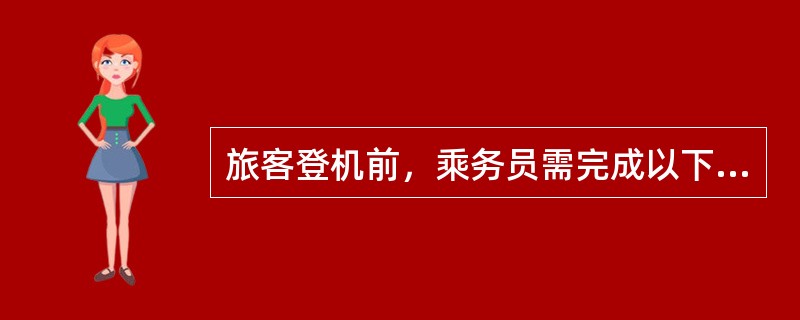 旅客登机前，乘务员需完成以下...